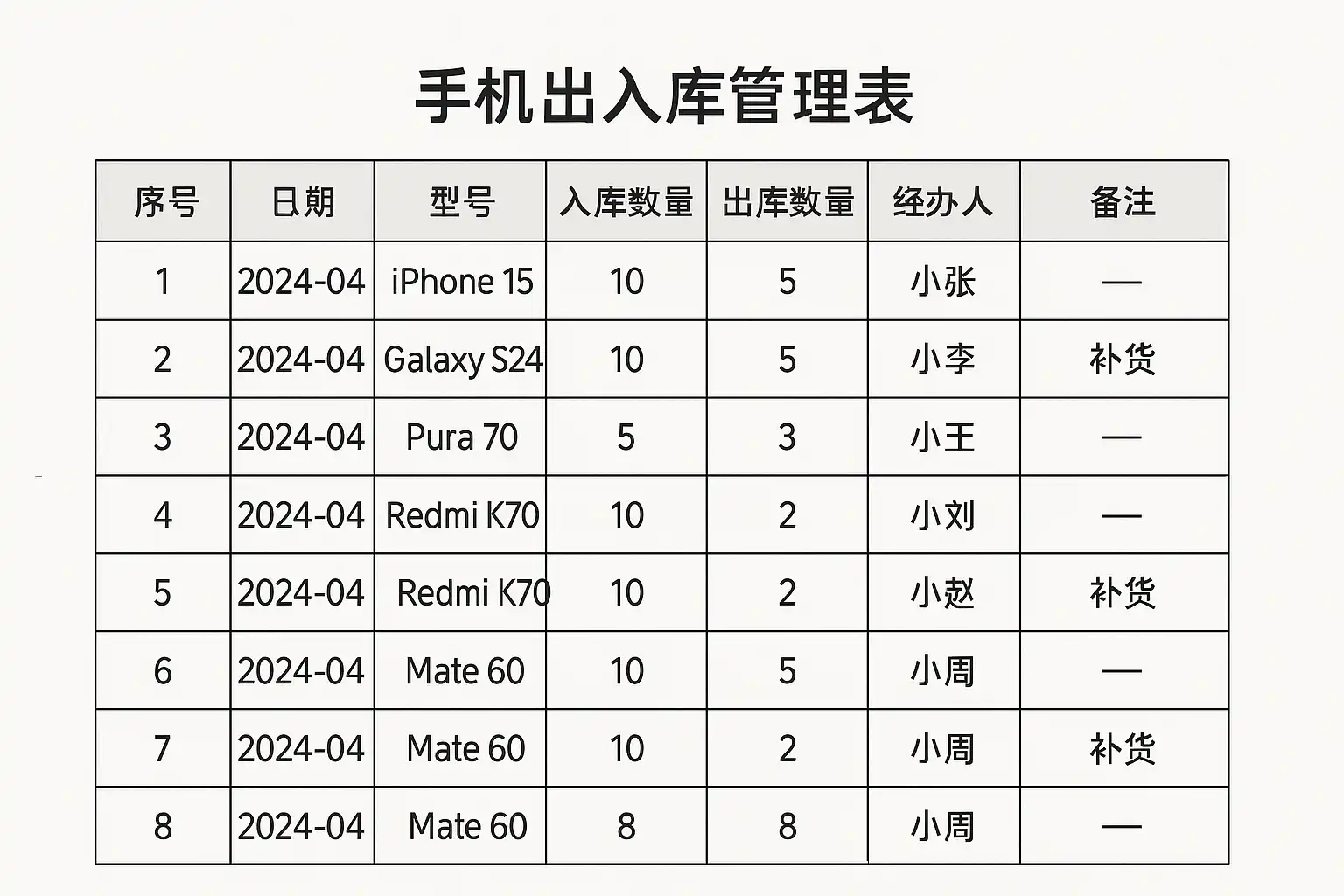 手机出入库管理表

| 序号 | 日期 | 型号 | 入库数量 | 出库数量 | 经办人 | 备注 |
|---|---|---|---|---|---|---|
| 1 | 2024-04 | iPhone 15 | 10 | 5 | 小张 | — |
| 2 | 2024-04 | Galaxy S24 | 10 | 5 | 小李 | 补货 |
| 3 | 2024-04 | Pura 70 | 5 | 3 | 小王 | — |
| 4 | 2024-04 | Redmi K70 | 10 | 2 | 小刘 | — |
| 5 | 2024-04 | Redmi K70 | 10 | 2 | 小赵 | 补货 |
| 6 | 2024-04 | Mate 60 | 10 | 5 | 小周 | — |
| 7 | 2024-04 | Mate 60 | 10 | 2 | 小周 | 补货 |
| 8 | 2024-04 | Mate 60 | 8 | 8 | 小周 | — |